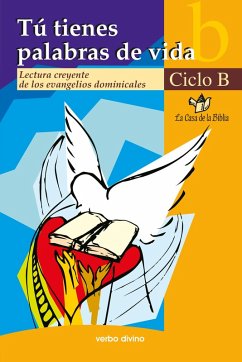 Tú tienes palabras de vida

b

Lectura creyente de los evangelios dominicales

Ciclo B

La Casa de la Biblia

verbo divino